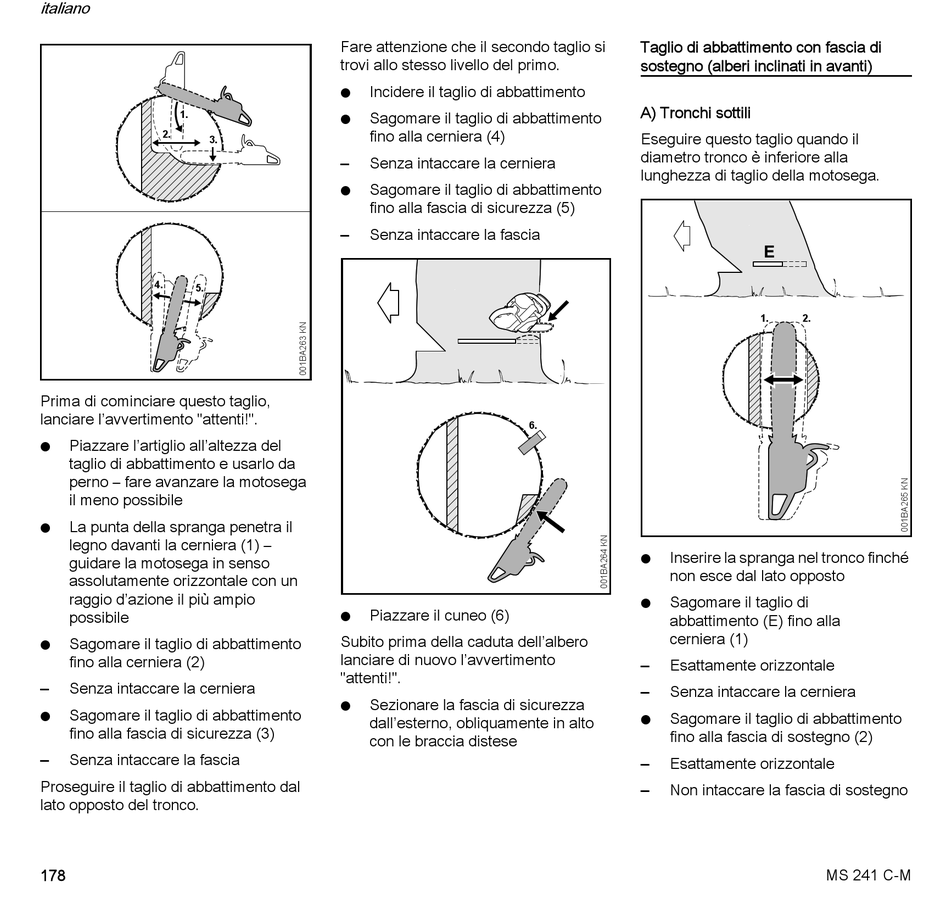 italiano

1.
2.
3.
4.
5.
001BA263 KN

Prima di cominciare questo taglio, lanciare l'avvertimento "attenti!".

● Piazzare l'artiglio all'altezza del taglio di abbattimento e usarlo da perno – fare avanzare la motosega il meno possibile

● La punta della spranga penetra il legno davanti la cerniera (1) – guidare la motosega in senso assolutamente orizzontale con un raggio d'azione il più ampio possibile

● Sagomare il taglio di abbattimento fino alla cerniera (2)

– Senza intaccare la cerniera

● Sagomare il taglio di abbattimento fino alla fascia di sicurezza (3)

– Senza intaccare la fascia

Proseguire il taglio di abbattimento dal lato opposto del tronco.

Fare attenzione che il secondo taglio si trovi allo stesso livello del primo.

● Incidere il taglio di abbattimento

● Sagomare il taglio di abbattimento fino alla cerniera (4)

– Senza intaccare la cerniera

● Sagomare il taglio di abbattimento fino alla fascia di sicurezza (5)

– Senza intaccare la fascia

6.
001BA264 KN

● Piazzare il cuneo (6)

Subito prima della caduta dell'albero lanciare di nuovo l'avvertimento "attenti!".

● Sezionare la fascia di sicurezza dall'esterno, obliquamente in alto con le braccia distese

Taglio di abbattimento con fascia di sostegno (alberi inclinati in avanti)

A) Tronchi sottili

Eseguire questo taglio quando il diametro tronco è inferiore alla lunghezza di taglio della motosega.

E
1.
2.
001BA265 KN

● Inserire la spranga nel tronco finché non esce dal lato opposto

● Sagomare il taglio di abbattimento (E) fino alla cerniera (1)

– Esattamente orizzontale

– Senza intaccare la cerniera

● Sagomare il taglio di abbattimento fino alla fascia di sostegno (2)

– Esattamente orizzontale

– Non intaccare la fascia di sostegno

178

MS 241 C-M